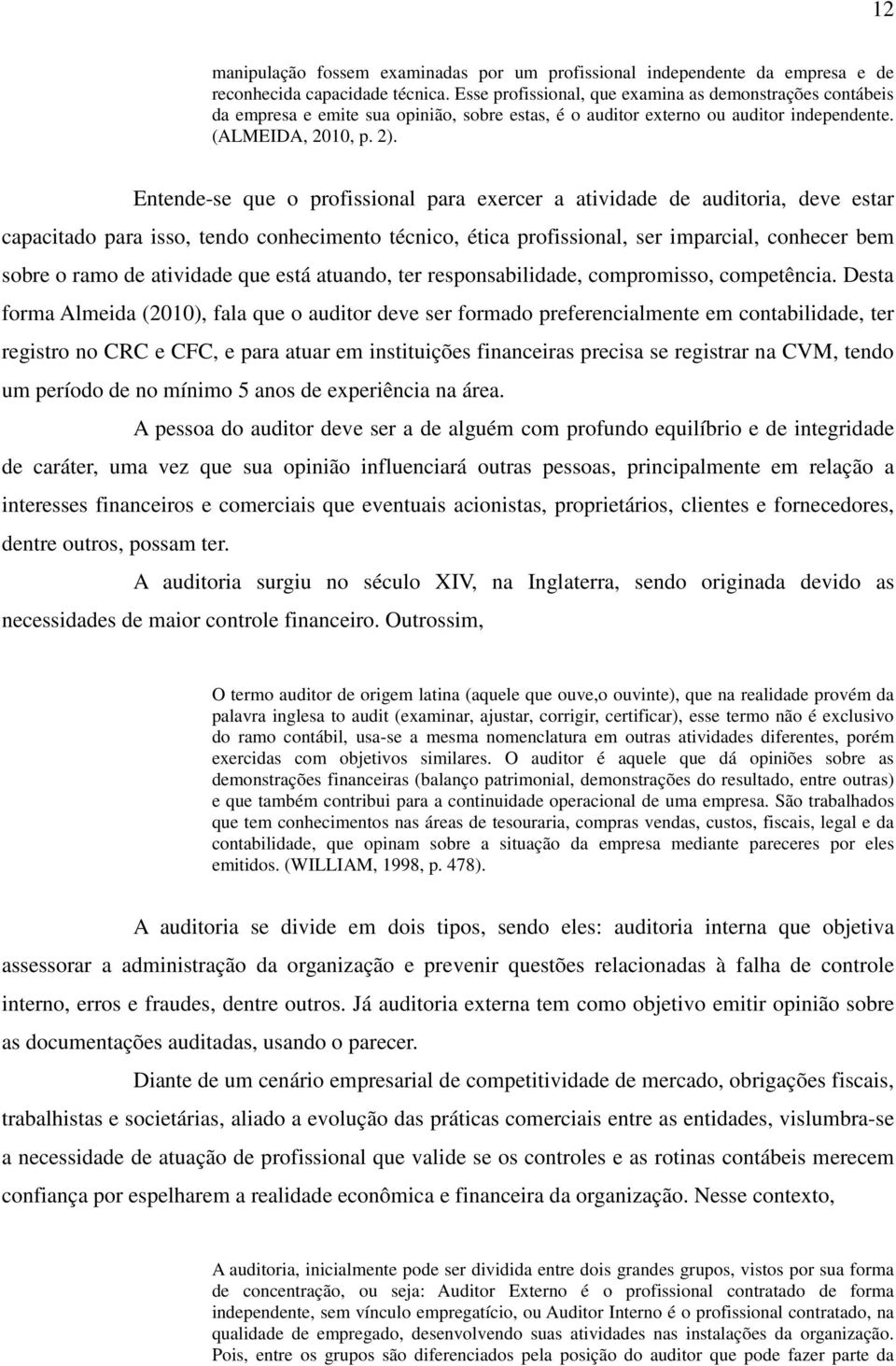 12

manipulação fossem examinadas por um profissional independente da empresa e de reconhecida capacidade técnica. Esse profissional, que examina as demonstrações contábeis da empresa e emite sua opinião, sobre estas, é o auditor externo ou auditor independente. (ALMEIDA, 2010, p. 2).

Entende-se que o profissional para exercer a atividade de auditoria, deve estar capacitado para isso, tendo conhecimento técnico, ética profissional, ser imparcial, conhecer bem sobre o ramo de atividade que está atuando, ter responsabilidade, compromisso, competência. Desta forma Almeida (2010), fala que o auditor deve ser formado preferencialmente em contabilidade, ter registro no CRC e CFC, e para atuar em instituições financeiras precisa se registrar na CVM, tendo um período de no mínimo 5 anos de experiência na área.

A pessoa do auditor deve ser a de alguém com profundo equilíbrio e de integridade de caráter, uma vez que sua opinião influenciará outras pessoas, principalmente em relação a interesses financeiros e comerciais que eventuais acionistas, proprietários, clientes e fornecedores, dentre outros, possam ter.

A auditoria surgiu no século XIV, na Inglaterra, sendo originada devido as necessidades de maior controle financeiro. Outrossim,

O termo auditor de origem latina (aquele que ouve,o ouvinte), que na realidade provém da palavra inglesa to audit (examinar, ajustar, corrigir, certificar), esse termo não é exclusivo do ramo contábil, usa-se a mesma nomenclatura em outras atividades diferentes, porém exercidas com objetivos similares. O auditor é aquele que dá opiniões sobre as demonstrações financeiras (balanço patrimonial, demonstrações do resultado, entre outras) e que também contribui para a continuidade operacional de uma empresa. São trabalhados que tem conhecimentos nas áreas de tesouraria, compras vendas, custos, fiscais, legal e da contabilidade, que opinam sobre a situação da empresa mediante pareceres por eles emitidos. (WILLIAM, 1998, p. 478).

A auditoria se divide em dois tipos, sendo eles: auditoria interna que objetiva assessorar a administração da organização e prevenir questões relacionadas à falha de controle interno, erros e fraudes, dentre outros. Já auditoria externa tem como objetivo emitir opinião sobre as documentações auditadas, usando o parecer.

Diante de um cenário empresarial de competitividade de mercado, obrigações fiscais, trabalhistas e societárias, aliado a evolução das práticas comerciais entre as entidades, vislumbra-se a necessidade de atuação de profissional que valide se os controles e as rotinas contábeis merecem confiança por espelharem a realidade econômica e financeira da organização. Nesse contexto,

A auditoria, inicialmente pode ser dividida entre dois grandes grupos, vistos por sua forma de concentração, ou seja: Auditor Externo é o profissional contratado de forma independente, sem vínculo empregatício, ou Auditor Interno é o profissional contratado, na qualidade de empregado, desenvolvendo suas atividades nas instalações da organização. Pois, entre os grupos são diferenciados pela posição do auditor que pode fazer parte da